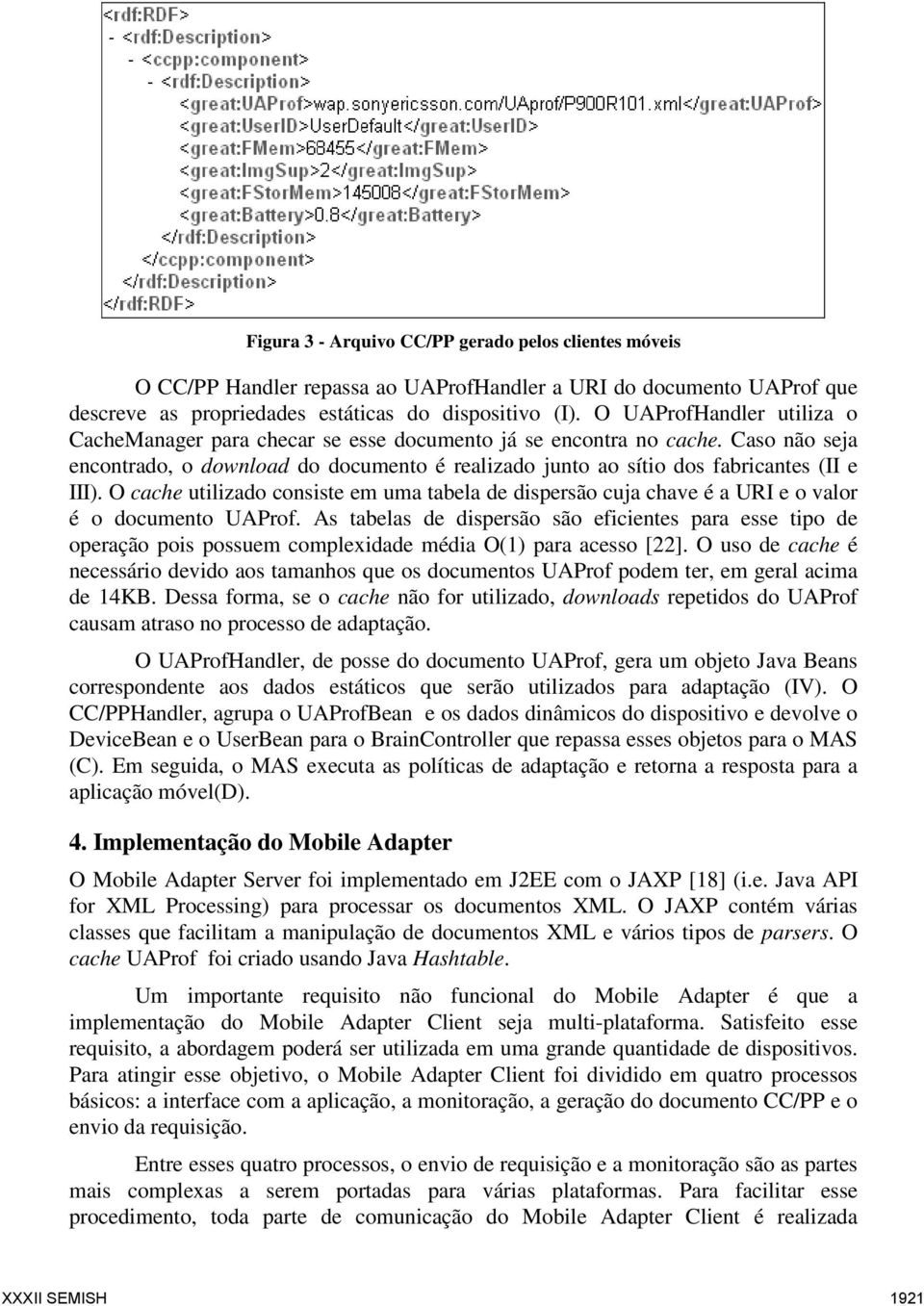 <rdf:RDF>
- <rdf:Description>
- <ccpp:component>
- <rdf:Description>
<great:UAProf>wap.sonyericsson.com/UAprof/P900R101.xml</great:UAProf>
<great:UserID>UserDefault</great:UserID>
<great:FMem>68455</great:FMem>
<great:ImgSup>2</great:ImgSup>
<great:FStorMem>145008</great:FStorMem>
<great:Battery>0.8</great:Battery>
</rdf:Description>
</ccpp:component>
</rdf:Description>
</rdf:RDF>

Figura 3 - Arquivo CC/PP gerado pelos clientes móveis

O CC/PP Handler repassa ao UAProfHandler a URI do documento UAProf que descreve as propriedades estáticas do dispositivo (I). O UAProfHandler utiliza o CacheManager para checar se esse documento já se encontra no cache. Caso não seja encontrado, o download do documento é realizado junto ao sítio dos fabricantes (II e III). O cache utilizado consiste em uma tabela de dispersão cuja chave é a URI e o valor é o documento UAProf. As tabelas de dispersão são eficientes para esse tipo de operação pois possuem complexidade média O(1) para acesso [22]. O uso de cache é necessário devido aos tamanhos que os documentos UAProf podem ter, em geral acima de 14KB. Dessa forma, se o cache não for utilizado, downloads repetidos do UAProf causam atraso no processo de adaptação.

O UAProfHandler, de posse do documento UAProf, gera um objeto Java Beans correspondente aos dados estáticos que serão utilizados para adaptação (IV). O CC/PPHandler, agrupa o UAProfBean e os dados dinâmicos do dispositivo e devolve o DeviceBean e o UserBean para o BrainController que repassa esses objetos para o MAS (C). Em seguida, o MAS executa as políticas de adaptação e retorna a resposta para a aplicação móvel(D).

4. Implementação do Mobile Adapter

O Mobile Adapter Server foi implementado em J2EE com o JAXP [18] (i.e. Java API for XML Processing) para processar os documentos XML. O JAXP contém várias classes que facilitam a manipulação de documentos XML e vários tipos de parsers. O cache UAProf foi criado usando Java Hashtable.

Um importante requisito não funcional do Mobile Adapter é que a implementação do Mobile Adapter Client seja multi-plataforma. Satisfeito esse requisito, a abordagem poderá ser utilizada em uma grande quantidade de dispositivos. Para atingir esse objetivo, o Mobile Adapter Client foi dividido em quatro processos básicos: a interface com a aplicação, a monitoração, a geração do documento CC/PP e o envio da requisição.

Entre esses quatro processos, o envio de requisição e a monitoração são as partes mais complexas a serem portadas para várias plataformas. Para facilitar esse procedimento, toda parte de comunicação do Mobile Adapter Client é realizada

XXXII SEMISH 1921